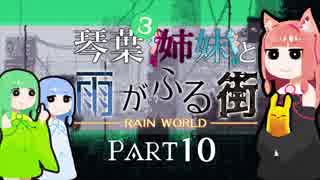 琴葉3姉妹と
雨がふる街
RAIN WORLD
PART10